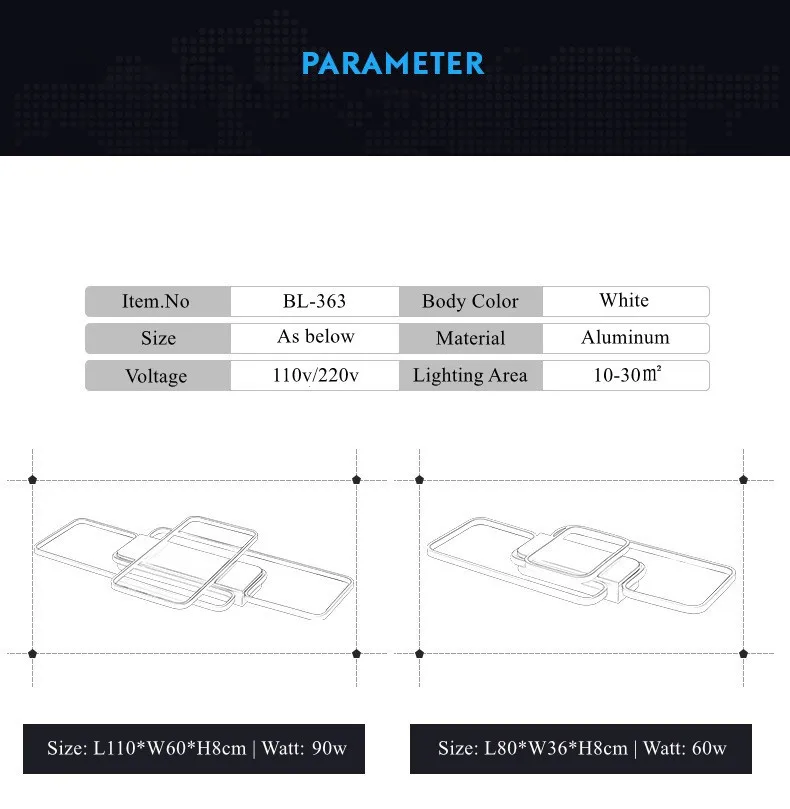 PARAMETER

| Item.No | BL-363 | Body Color | White |
|---|---|---|---|
| Size | As below | Material | Aluminum |
| Voltage | 110v/220v | Lighting Area | 10-30㎡ |

Size: L110*W60*H8cm | Watt: 90w

Size: L80*W36*H8cm | Watt: 60w